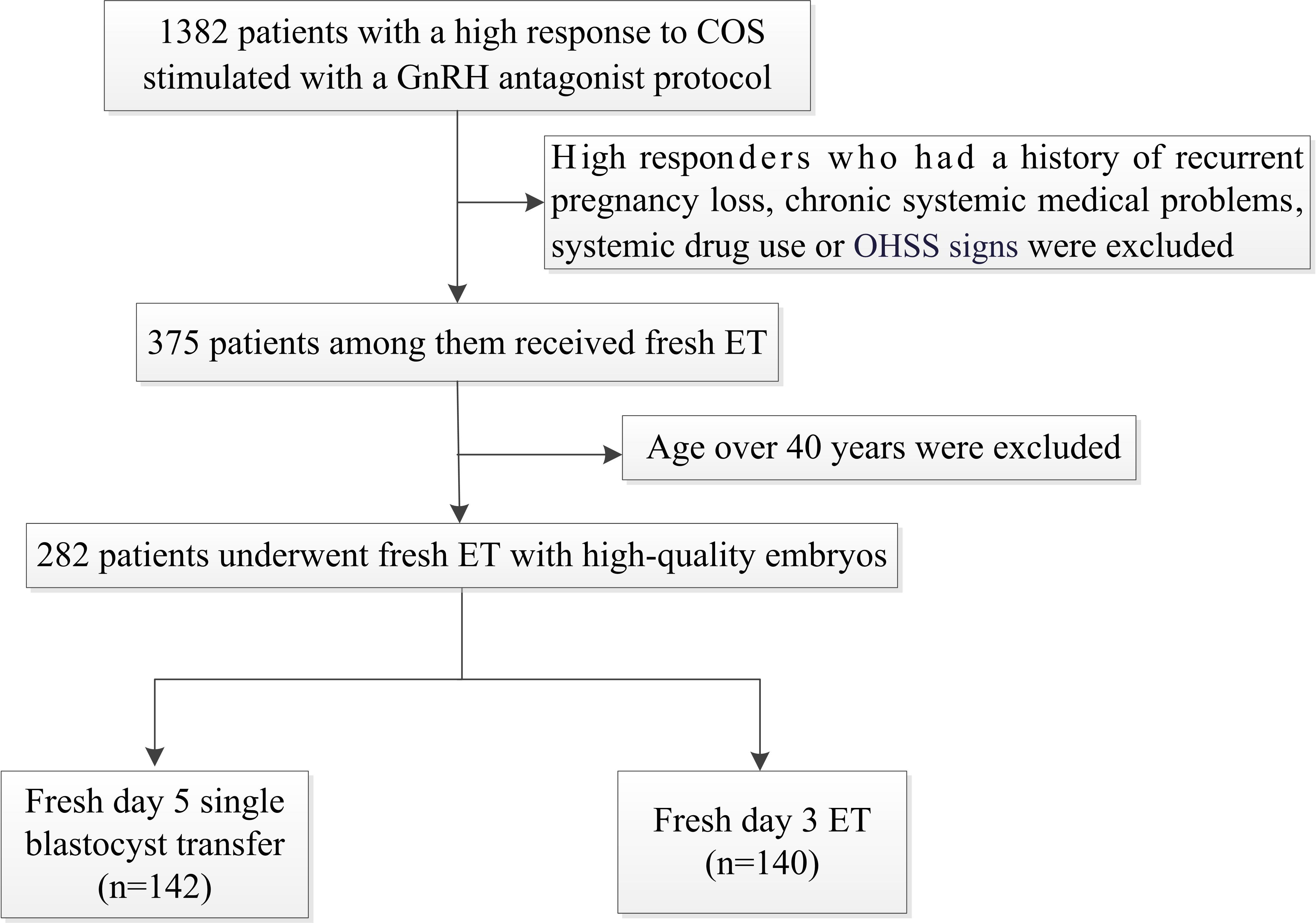 1382 patients with a high response to COS stimulated with a GnRH antagonist protocol

High responders who had a history of recurrent pregnancy loss, chronic systemic medical problems, systemic drug use or OHSS signs were excluded

375 patients among them received fresh ET

Age over 40 years were excluded

282 patients underwent fresh ET with high-quality embryos

Fresh day 5 single blastocyst transfer (n=142)

Fresh day 3 ET (n=140)